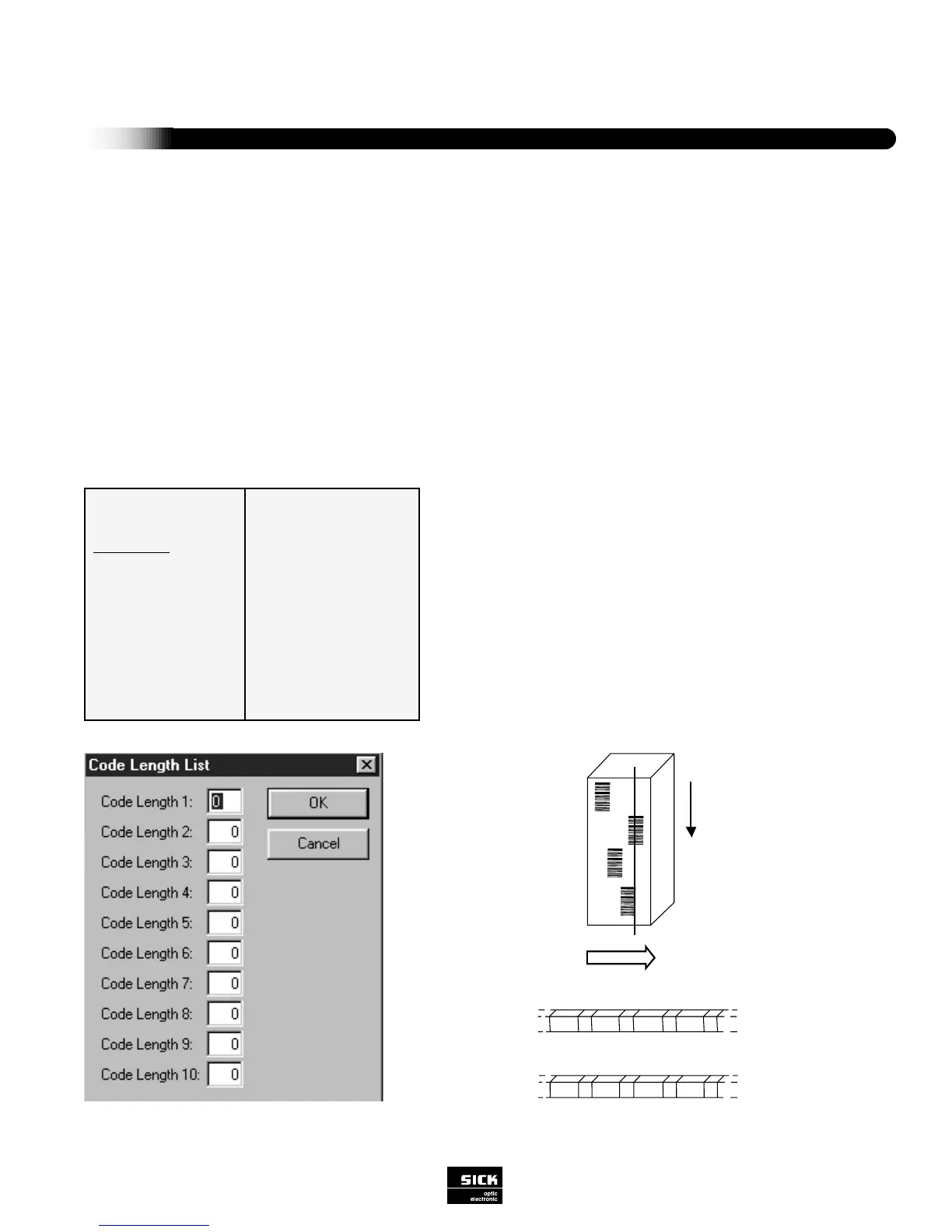 Code Length List

Code Length 1: 0
Code Length 2: 0
Code Length 3: 0
Code Length 4: 0
Code Length 5: 0
Code Length 6: 0
Code Length 7: 0
Code Length 8: 0
Code Length 9: 0
Code Length 10: 0

OK

Cancel

SICK
optic
electronic